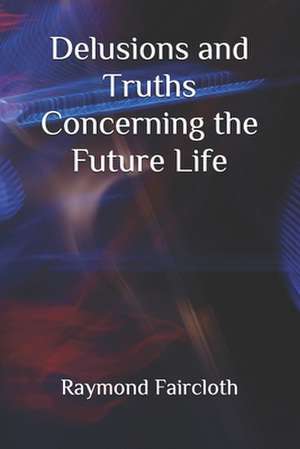 Delusions and Truths Concerning the Future Life

Raymond Faircloth